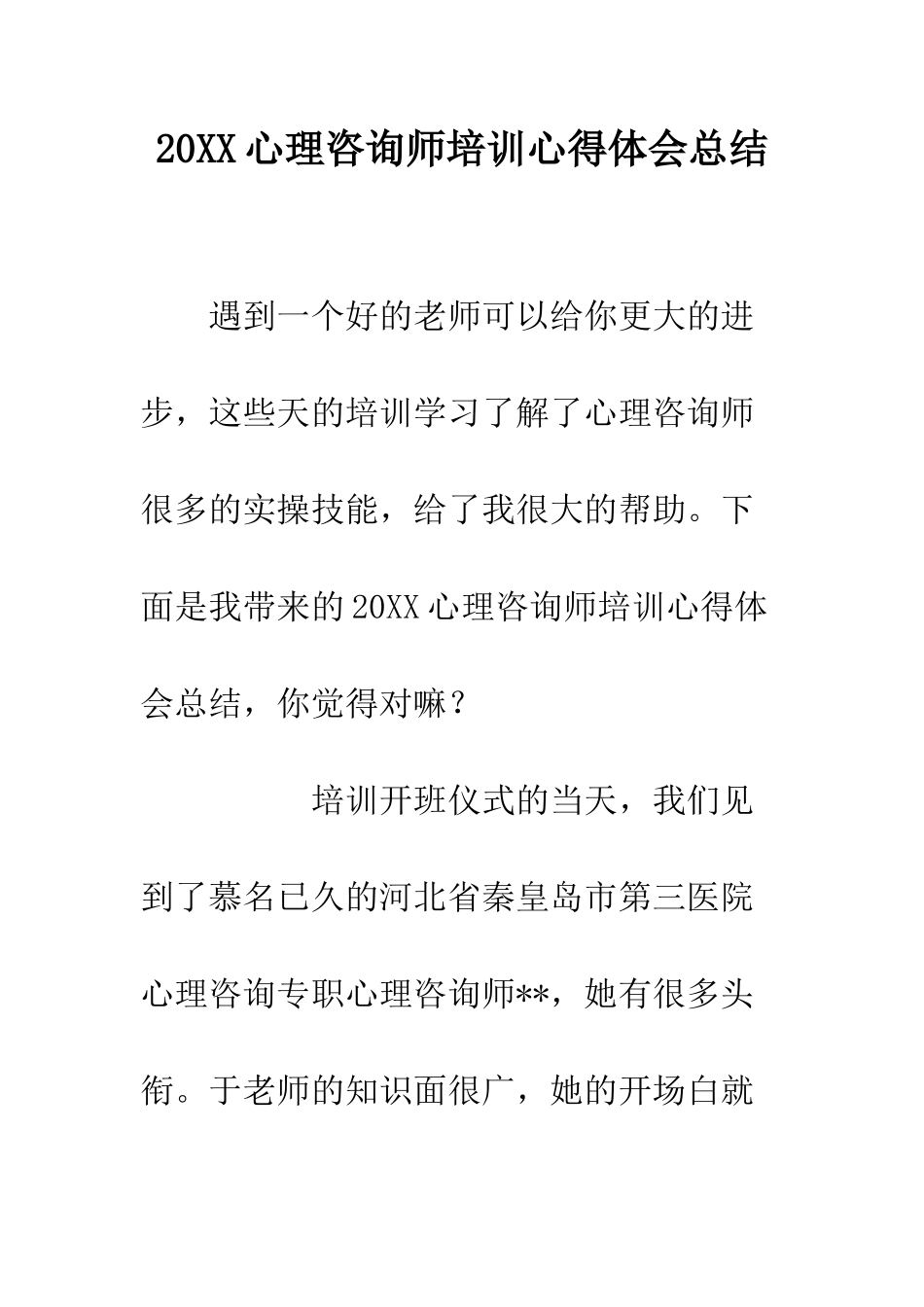 20XX 心理咨询师培训心得体会总结

遇到一个好的老师可以给你更大的进步，这些天的培训学习了解了心理咨询师很多的实操技能，给了我很大的帮助。下面是我带来的 20XX 心理咨询师培训心得体会总结，你觉得对嘛？

培训开班仪式的当天，我们见到了慕名已久的河北省秦皇岛市第三医院心理咨询专职心理咨询师**，她有很多头衔。于老师的知识面很广，她的开场白就